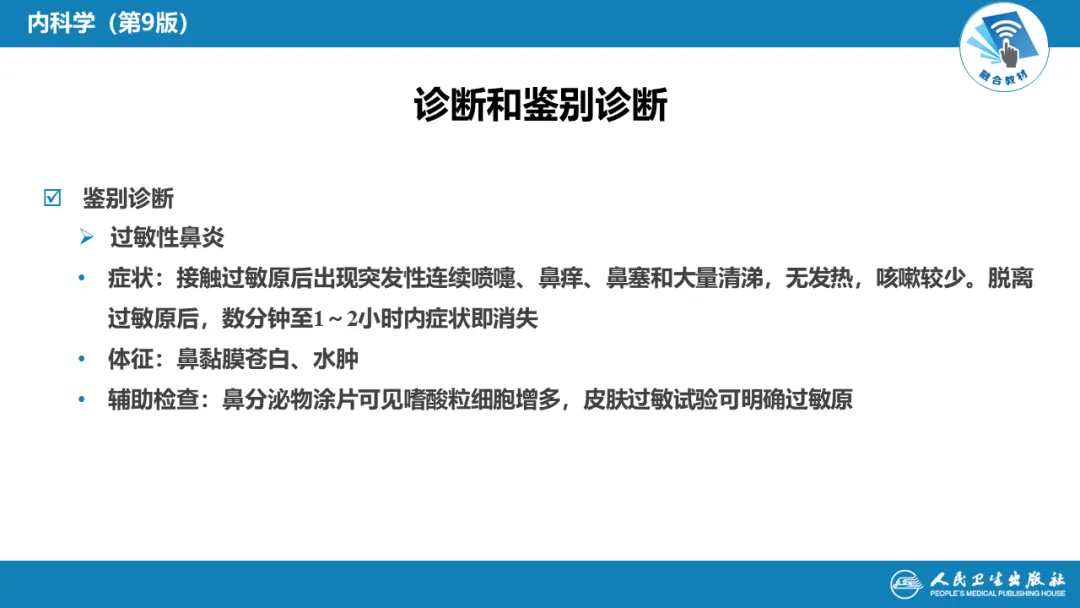 内科学（第9版）

融合教材

诊断和鉴别诊断

☑ 鉴别诊断

➢ 过敏性鼻炎

• 症状：接触过敏原后出现突发性连续喷嚏、鼻痒、鼻塞和大量清涕，无发热，咳嗽较少。脱离过敏原后，数分钟至1～2小时内症状即消失

• 体征：鼻黏膜苍白、水肿

• 辅助检查：鼻分泌物涂片可见嗜酸粒细胞增多，皮肤过敏试验可明确过敏原

人民卫生出版社
PEOPLE'S MEDICAL PUBLISHING HOUSE